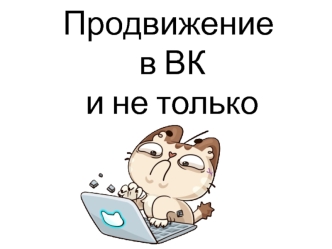 Продвижение
в ВК
и не только